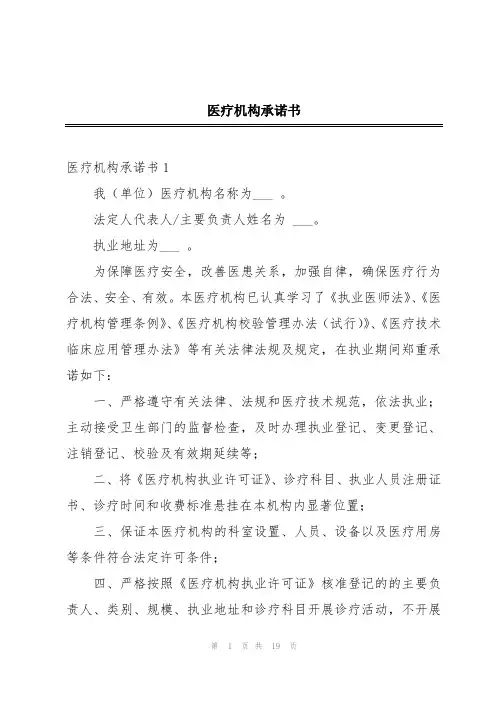 医疗机构承诺书

医疗机构承诺书 1

我（单位）医疗机构名称为___ 。

法定人代表人/主要负责人姓名为 ___。

执业地址为___ 。

为保障医疗安全，改善医患关系，加强自律，确保医疗行为合法、安全、有效。本医疗机构已认真学习了《执业医师法》、《医疗机构管理条例》、《医疗机构校验管理办法（试行）》、《医疗技术临床应用管理办法》等有关法律法规及规定，在执业期间郑重承诺如下：

一、严格遵守有关法律、法规和医疗技术规范，依法执业；主动接受卫生部门的监督检查，及时办理执业登记、变更登记、注销登记、校验及有效期延续等；

二、将《医疗机构执业许可证》、诊疗科目、执业人员注册证书、诊疗时间和收费标准悬挂在本机构内显著位置；

三、保证本医疗机构的科室设置、人员、设备以及医疗用房等条件符合法定许可条件；

四、严格按照《医疗机构执业许可证》核准登记的的主要负责人、类别、规模、执业地址和诊疗科目开展诊疗活动，不开展

第 1 页 共 19 页